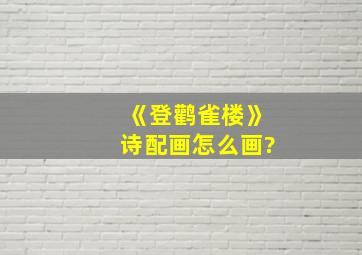 《登鹳雀楼》
诗配画怎么画?